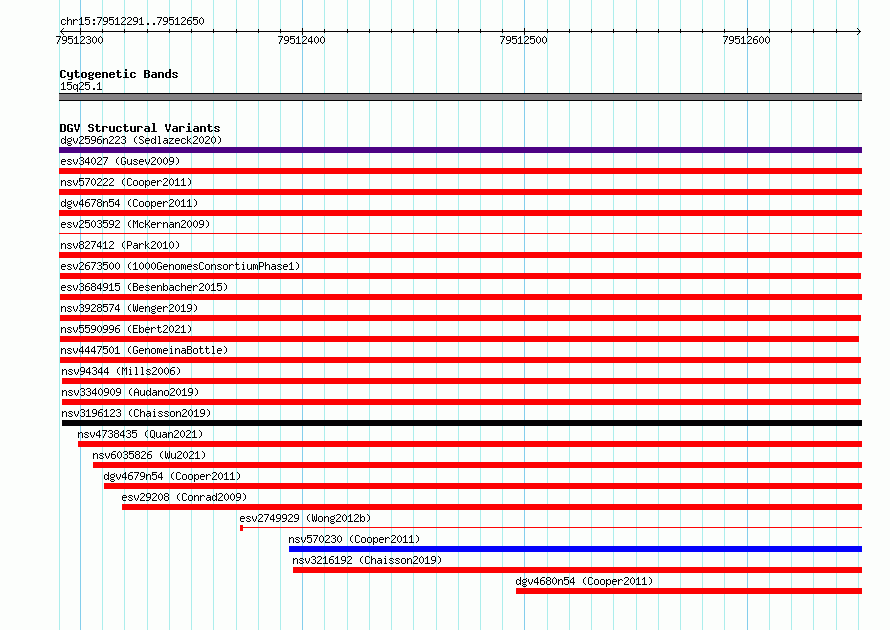 chr15:79512291..79512650

79512300 79512400 79512500 79512600

Cytogenetic Bands
15q25.1

DGV Structural Variants
dgv2596n223 (Sedlazeck2020)
esv34027 (Gusev2009)
nsv570222 (Cooper2011)
dgv4678n54 (Cooper2011)
esv2503592 (McKernan2009)
nsv827412 (Park2010)
esv2673500 (1000GenomesConsortiumPhase1)
esv3684915 (Besenbacher2015)
nsv3928574 (Wenger2019)
nsv5590996 (Ebert2021)
nsv4447501 (GenomeinaBottle)
nsv94344 (Mills2006)
nsv3340909 (Audano2019)
nsv3196123 (Chaisson2019)
nsv4738435 (Quan2021)
nsv6035826 (Wu2021)
dgv4679n54 (Cooper2011)
esv29208 (Conrad2009)
esv2749929 (Wong2012b)
nsv570230 (Cooper2011)
nsv3216192 (Chaisson2019)
dgv4680n54 (Cooper2011)